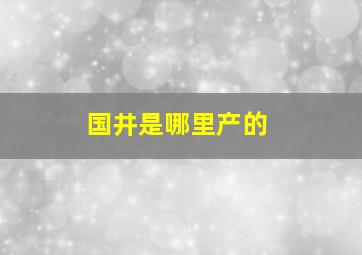 国井是哪里产的